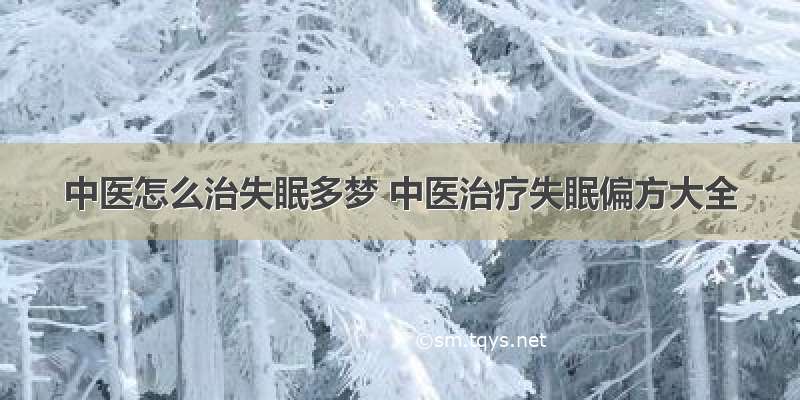 中医怎么治失眠多梦 中医治疗失眠偏方大全

©sm.tqys.net